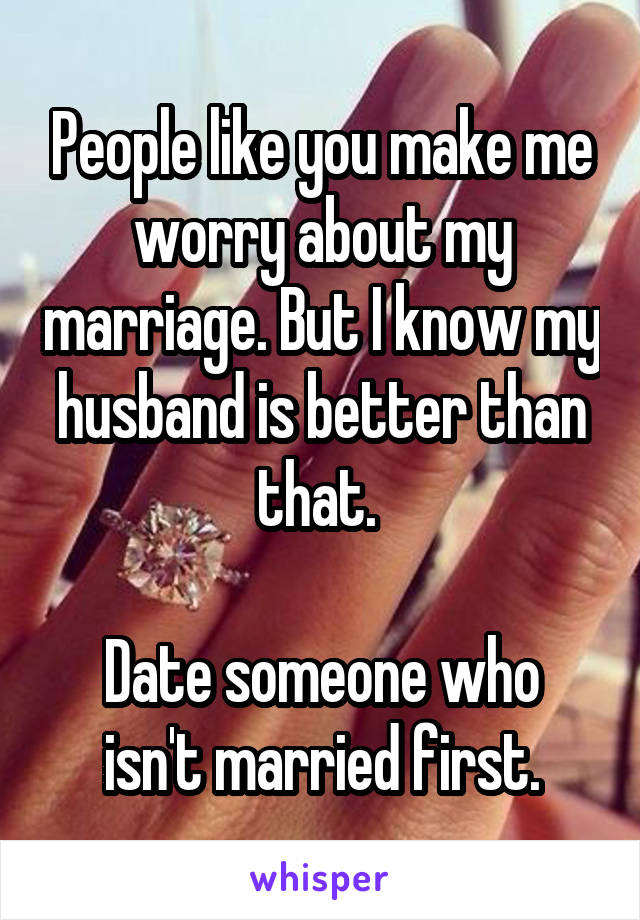 People like you make me worry about my marriage. But I know my husband is better than that.

Date someone who isn't married first.

whisper